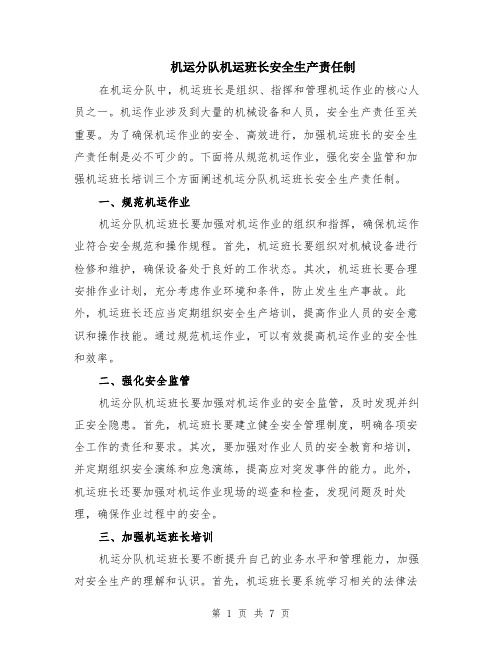 机运分队机运班长安全生产责任制

在机运分队中，机运班长是组织、指挥和管理机运作业的核心人员之一。机运作业涉及到大量的机械设备和人员，安全生产责任至关重要。为了确保机运作业的安全、高效进行，加强机运班长的安全生产责任制是必不可少的。下面将从规范机运作业，强化安全监管和加强机运班长培训三个方面阐述机运分队机运班长安全生产责任制。

一、规范机运作业

机运分队机运班长要加强对机运作业的组织和指挥，确保机运作业符合安全规范和操作规程。首先，机运班长要组织对机械设备进行检修和维护，确保设备处于良好的工作状态。其次，机运班长要合理安排作业计划，充分考虑作业环境和条件，防止发生生产事故。此外，机运班长还应当定期组织安全生产培训，提高作业人员的安全意识和操作技能。通过规范机运作业，可以有效提高机运作业的安全性和效率。

二、强化安全监管

机运分队机运班长要加强对机运作业的安全监管，及时发现并纠正安全隐患。首先，机运班长要建立健全安全管理制度，明确各项安全工作的责任和要求。其次，要加强对作业人员的安全教育和培训，并定期组织安全演练和应急演练，提高应对突发事件的能力。此外，机运班长还要加强对机运作业现场的巡查和检查，发现问题及时处理，确保作业过程中的安全。

三、加强机运班长培训

机运分队机运班长要不断提升自己的业务水平和管理能力，加强对安全生产的理解和认识。首先，机运班长要系统学习相关的法律法

第 1 页 共 7 页